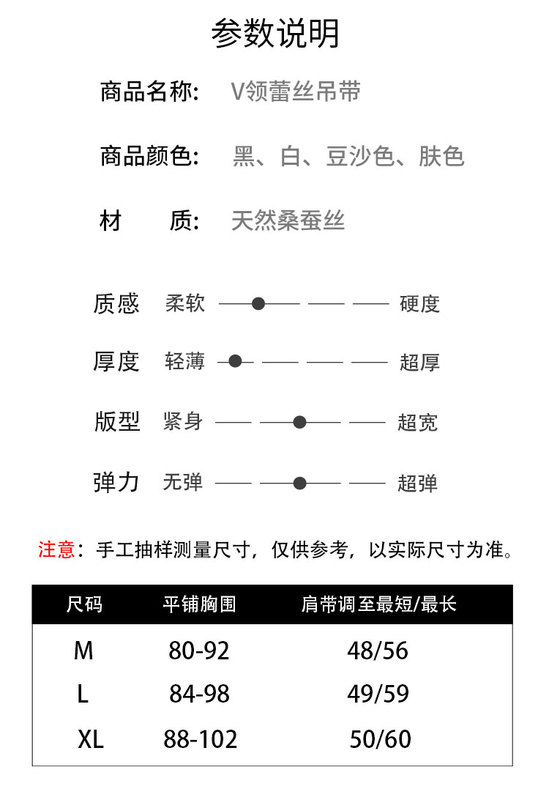 参数说明

商品名称: V领蕾丝吊带

商品颜色: 黑、白、豆沙色、肤色

材　质: 天然桑蚕丝

质感 柔软 硬度

厚度 轻薄 超厚

版型 紧身 超宽

弹力 无弹 超弹

注意：手工抽样测量尺寸，仅供参考，以实际尺寸为准。

| 尺码 | 平铺胸围 | 肩带调至最短/最长 |
|---|---|---|
| M | 80-92 | 48/56 |
| L | 84-98 | 49/59 |
| XL | 88-102 | 50/60 |